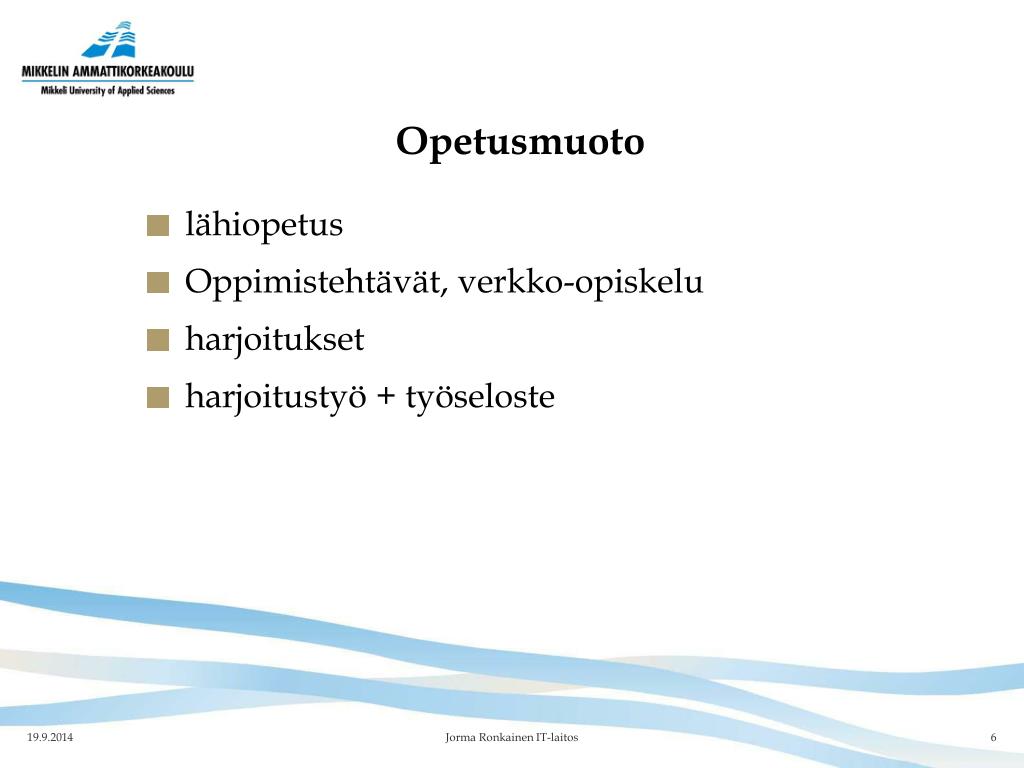 MIKKELIN AMMATTIKORKEAKOULU
Mikkeli University of Applied Sciences

Opetusmuoto

lähiopetus
Oppimistehtävät, verkko-opiskelu
harjoitukset
harjoitustyö + työseloste

19.9.2014
Jorma Ronkainen IT-laitos
6